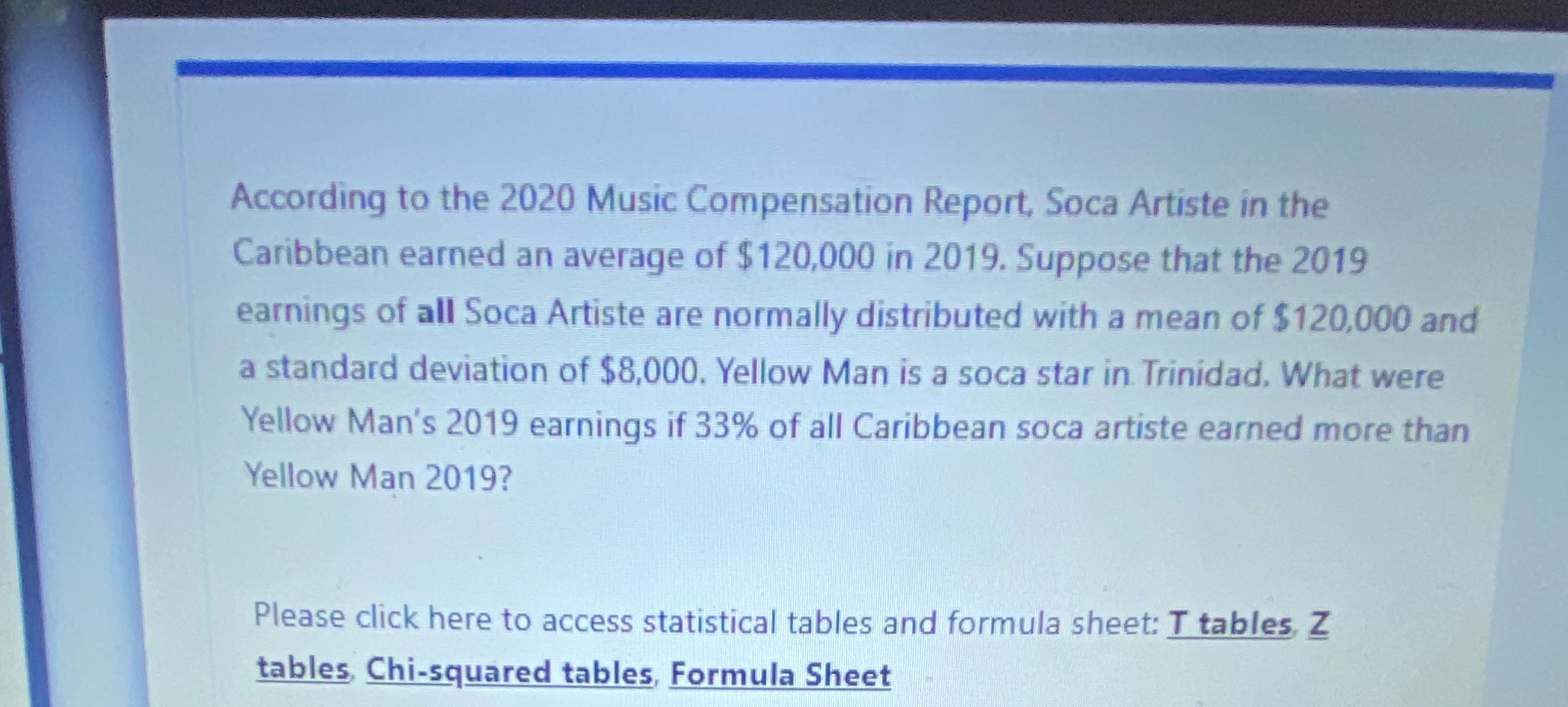 According to the 2020 Music Compensation Report, Soca Artiste in the Caribbean earned an average of $120,000 in 2019. Suppose that the 2019 earnings of all Soca Artiste are normally distributed with a mean of $120,000 and a standard deviation of $8,000. Yellow Man is a soca star in Trinidad. What were Yellow Man's 2019 earnings if 33% of all Caribbean soca artiste earned more than Yellow Man 2019?

Please click here to access statistical tables and formula sheet: T tables, Z tables, Chi-squared tables, Formula Sheet